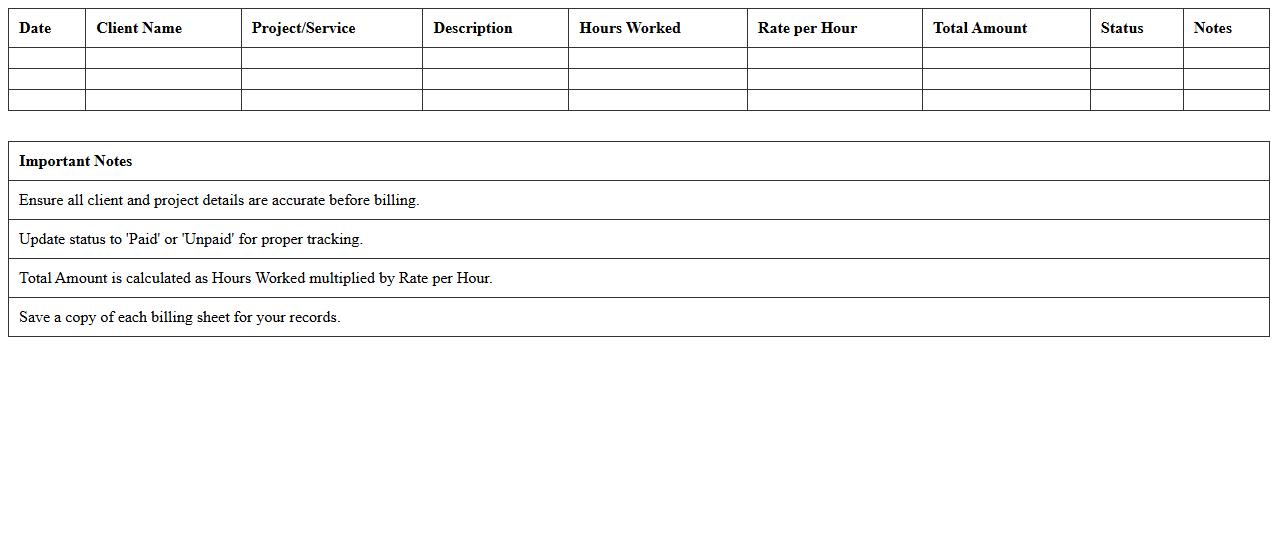 | Date | Client Name | Project/Service | Description | Hours Worked | Rate per Hour | Total Amount | Status | Notes |
|---|---|---|---|---|---|---|---|---|
| | | | | | | | | |
| | | | | | | | | |
| | | | | | | | | |

| Important Notes |
|---|
| Ensure all client and project details are accurate before billing. |
| Update status to 'Paid' or 'Unpaid' for proper tracking. |
| Total Amount is calculated as Hours Worked multiplied by Rate per Hour. |
| Save a copy of each billing sheet for your records. |